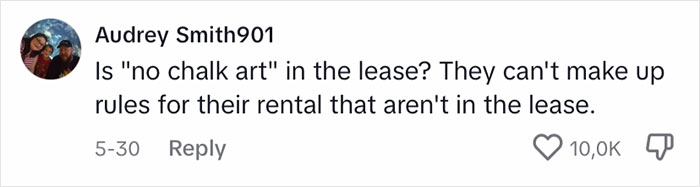 Audrey Smith901

Is "no chalk art" in the lease? They can't make up rules for their rental that aren't in the lease.

5-30 Reply

10,0K